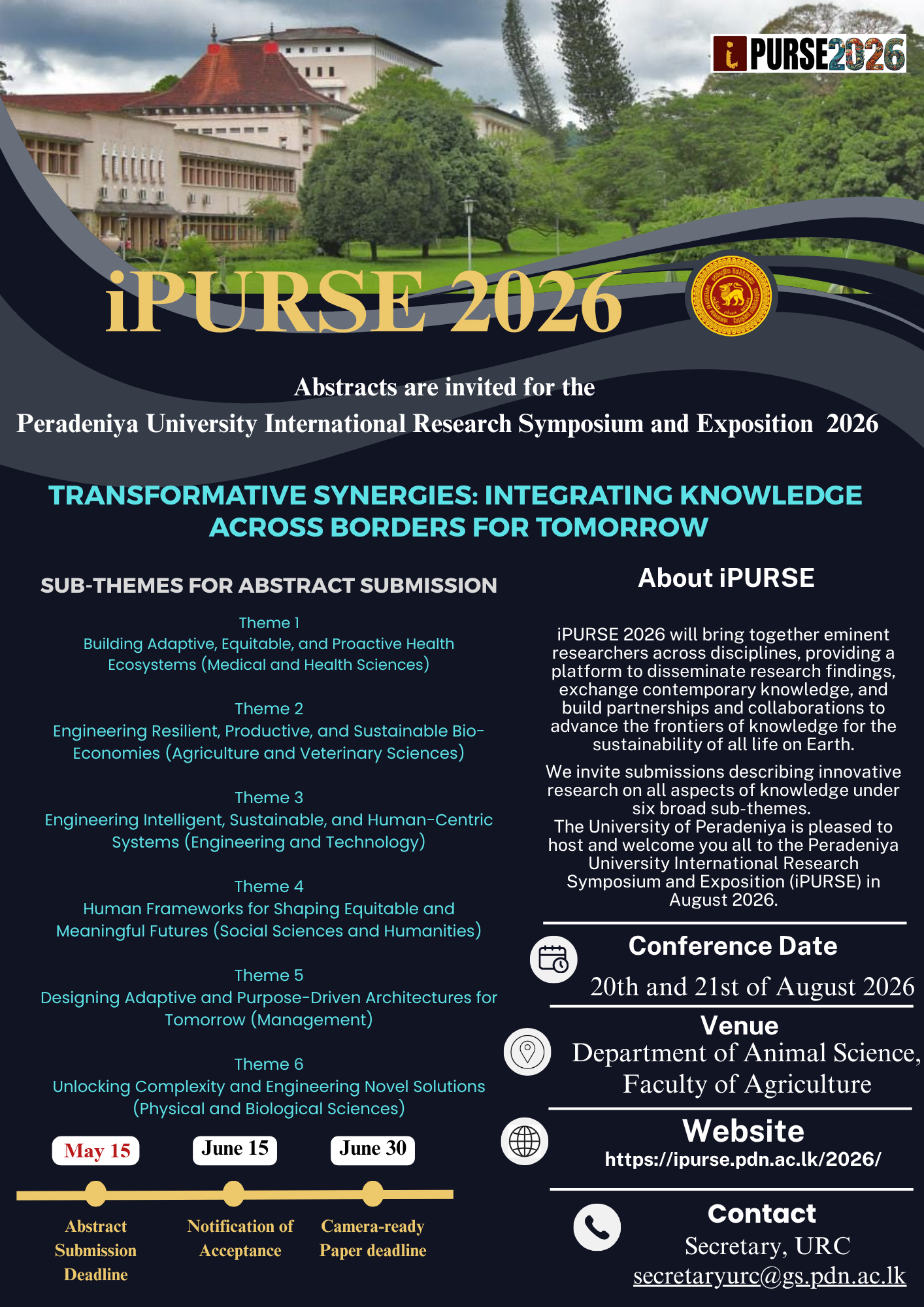 iPURSE2026

iPURSE 2026

Abstracts are invited for the

Peradeniya University International Research Symposium and Exposition 2026

TRANSFORMATIVE SYNERGIES: INTEGRATING KNOWLEDGE ACROSS BORDERS FOR TOMORROW

SUB-THEMES FOR ABSTRACT SUBMISSION

Theme 1
Building Adaptive, Equitable, and Proactive Health Ecosystems (Medical and Health Sciences)

Theme 2
Engineering Resilient, Productive, and Sustainable Bio-Economies (Agriculture and Veterinary Sciences)

Theme 3
Engineering Intelligent, Sustainable, and Human-Centric Systems (Engineering and Technology)

Theme 4
Human Frameworks for Shaping Equitable and Meaningful Futures (Social Sciences and Humanities)

Theme 5
Designing Adaptive and Purpose-Driven Architectures for Tomorrow (Management)

Theme 6
Unlocking Complexity and Engineering Novel Solutions (Physical and Biological Sciences)

May 15
Abstract Submission Deadline

June 15
Notification of Acceptance

June 30
Camera-ready Paper deadline

About iPURSE

iPURSE 2026 will bring together eminent researchers across disciplines, providing a platform to disseminate research findings, exchange contemporary knowledge, and build partnerships and collaborations to advance the frontiers of knowledge for the sustainability of all life on Earth.

We invite submissions describing innovative research on all aspects of knowledge under six broad sub-themes.
The University of Peradeniya is pleased to host and welcome you all to the Peradeniya University International Research Symposium and Exposition (iPURSE) in August 2026.

Conference Date
20th and 21st of August 2026

Venue
Department of Animal Science, Faculty of Agriculture

Website
https://ipurse.pdn.ac.lk/2026/

Contact
Secretary, URC
secretaryurc@gs.pdn.ac.lk